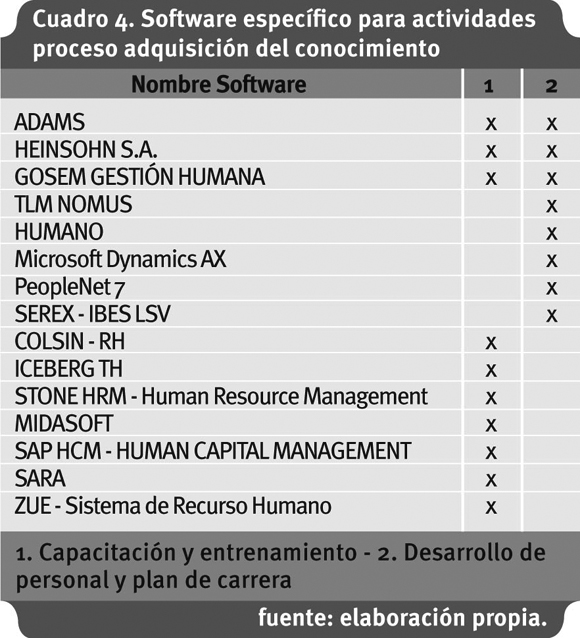 Cuadro 4. Software específico para actividades proceso adquisición del conocimiento

| Nombre Software | 1 | 2 |
|---|---|---|
| ADAMS | x | x |
| HEINSOHN S.A. | x | x |
| GOSEM GESTIÓN HUMANA | x | x |
| TLM NOMUS | | x |
| HUMANO | | x |
| Microsoft Dynamics AX | | x |
| PeopleNet 7 | | x |
| SEREX - IBES LSV | | x |
| COLSIN - RH | x | |
| ICEBERG TH | x | |
| STONE HRM - Human Resource Management | x | |
| MIDASOFT | x | |
| SAP HCM - HUMAN CAPITAL MANAGEMENT | x | |
| SARA | x | |
| ZUE - Sistema de Recurso Humano | x | |

1. Capacitación y entrenamiento - 2. Desarrollo de personal y plan de carrera

fuente: elaboración propia.